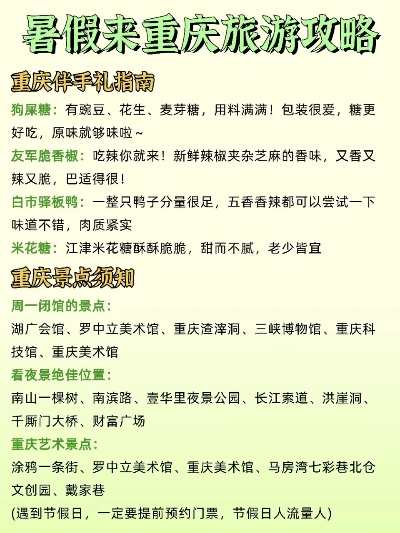 暑假来重庆旅游攻略

重庆伴手礼指南

狗屎糖：有豌豆、花生、麦芽糖，用料满满！包装很爱，糖更好吃，原味就够味啦~

友军脆香椒：吃辣你就来！新鲜辣椒夹杂芝麻的香味，又香又辣又脆，巴适得很！

白市驿板鸭：一整只鸭子分量很足，五香香辣都可以尝试一下味道不错，肉质紧实

米花糖：江津米花糖酥酥脆脆，甜而不腻，老少皆宜

重庆景点须知

周一闭馆的景点：

湖广会馆、罗中立美术馆、重庆渣滓洞、三峡博物馆、重庆科技馆、重庆美术馆

看夜景绝佳位置：

南山一棵树、南滨路、壹华里夜景公园、长江索道、洪崖洞、千厮门大桥、财富广场

重庆艺术景点：

涂鸦一条街、罗中立美术馆、重庆美术馆、马房湾七彩巷北仓文创园、戴家巷

(遇到节假日，一定要提前预约门票，节假日人流量人)